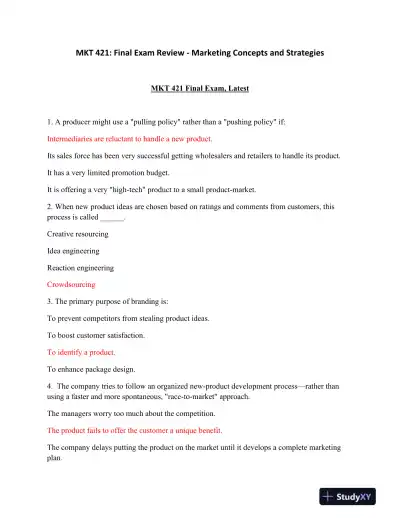 MKT 421: Final Exam Review - Marketing Concepts and Strategies

MKT 421 Final Exam, Latest

1. A producer might use a "pulling policy" rather than a "pushing policy" if:

Intermediaries are reluctant to handle a new product.

Its sales force has been very successful getting wholesalers and retailers to handle its product.

It has a very limited promotion budget.

It is offering a very "high-tech" product to a small product-market.

2. When new product ideas are chosen based on ratings and comments from customers, this process is called ______.

Creative resourcing

Idea engineering

Reaction engineering

Crowdsourcing

3. The primary purpose of branding is:

To prevent competitors from stealing product ideas.

To boost customer satisfaction.

To identify a product.

To enhance package design.

4. The company tries to follow an organized new-product development process—rather than using a faster and more spontaneous, "race-to-market" approach.

The managers worry too much about the competition.

The product fails to offer the customer a unique benefit.

The company delays putting the product on the market until it develops a complete marketing plan.

StudyXY